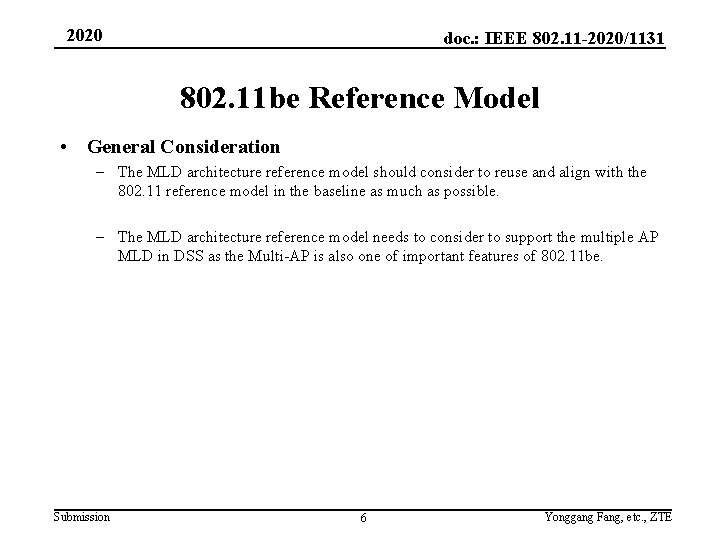 2020

doc.: IEEE 802.11-2020/1131

802.11be Reference Model

• General Consideration

– The MLD architecture reference model should consider to reuse and align with the 802.11 reference model in the baseline as much as possible.

– The MLD architecture reference model needs to consider to support the multiple AP MLD in DSS as the Multi-AP is also one of important features of 802.11be.

Submission

6

Yonggang Fang, etc., ZTE